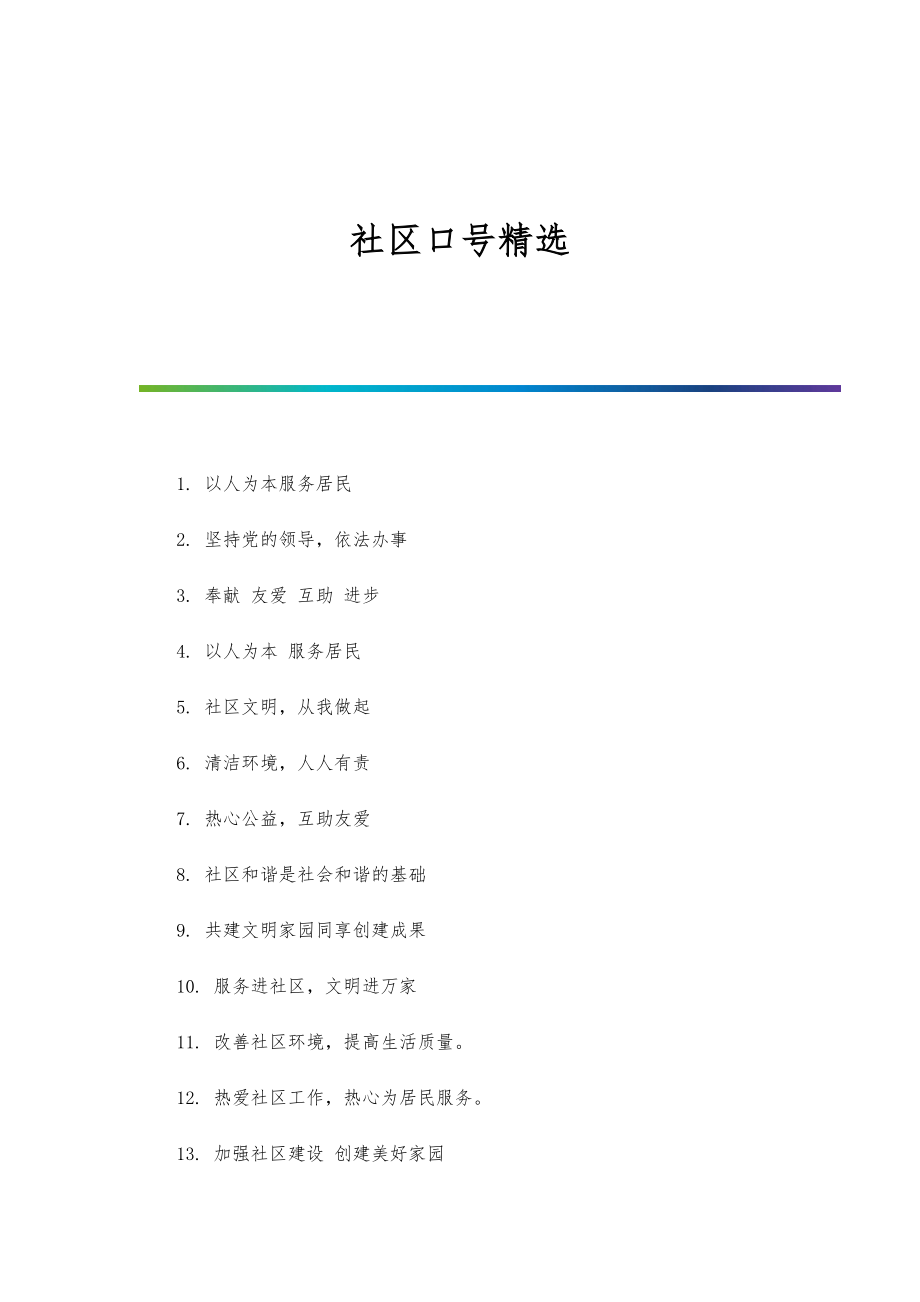 社区口号精选

1. 以人为本服务居民

2. 坚持党的领导，依法办事

3. 奉献 友爱 互助 进步

4. 以人为本 服务居民

5. 社区文明，从我做起

6. 清洁环境，人人有责

7. 热心公益，互助友爱

8. 社区和谐是社会和谐的基础

9. 共建文明家园同享创建成果

10. 服务进社区，文明进万家

11. 改善社区环境，提高生活质量。

12. 热爱社区工作，热心为居民服务。

13. 加强社区建设 创建美好家园